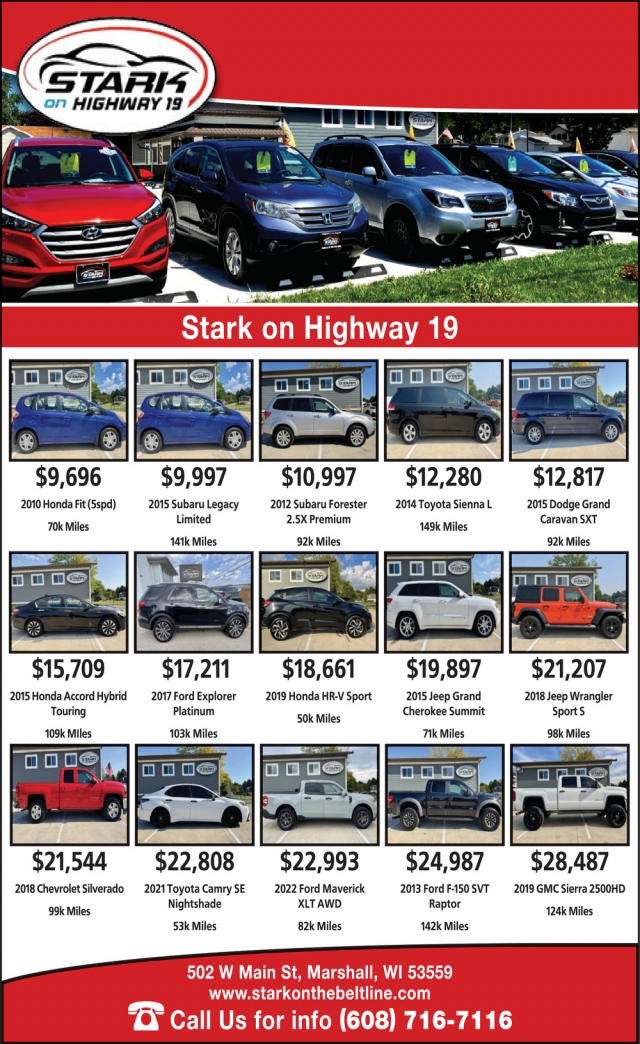 STARK
on HIGHWAY 19

Stark on Highway 19

$9,696
2010 Honda Fit (5spd)
70k Miles

$9,997
2015 Subaru Legacy Limited
141k Miles

$10,997
2012 Subaru Forester 2.5X Premium
92k Miles

$12,280
2014 Toyota Sienna L
149k Miles

$12,817
2015 Dodge Grand Caravan SXT
92k Miles

$15,709
2015 Honda Accord Hybrid Touring
109k MIles

$17,211
2017 Ford Explorer Platinum
103k Miles

$18,661
2019 Honda HR-V Sport
50k Miles

$19,897
2015 Jeep Grand Cherokee Summit
71k Miles

$21,207
2018 Jeep Wrangler Sport S
98k Miles

$21,544
2018 Chevrolet Silverado
99k Miles

$22,808
2021 Toyota Camry SE Nightshade
53k Miles

$22,993
2022 Ford Maverick XLT AWD
82k Miles

$24,987
2013 Ford F-150 SVT Raptor
142k Miles

$28,487
2019 GMC Sierra 2500HD
124k Miles

502 W Main St, Marshall, WI 53559
www.starkonthebeltline.com
Call Us for info (608) 716-7116